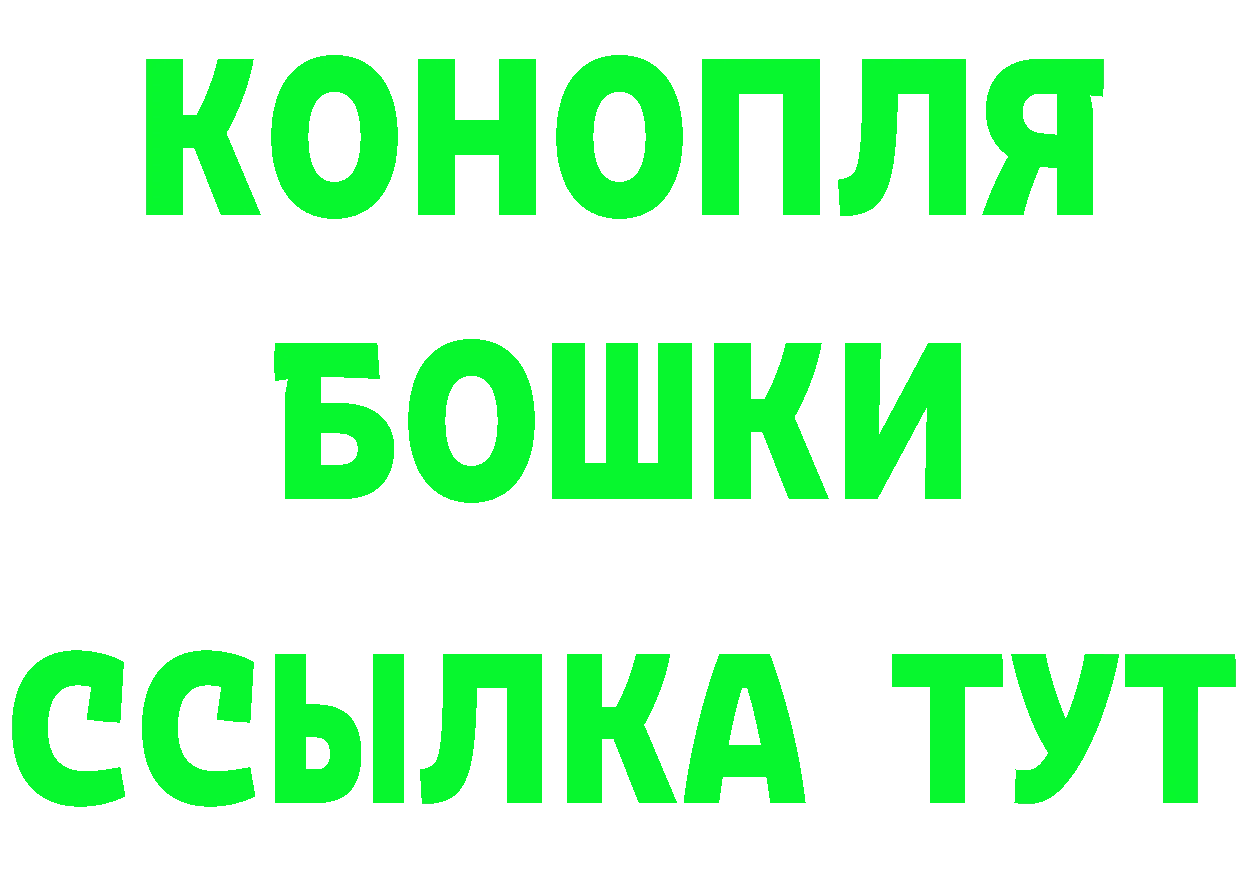 КОНОПЛЯ
БОШКИ
ССЫЛКА ТУТ